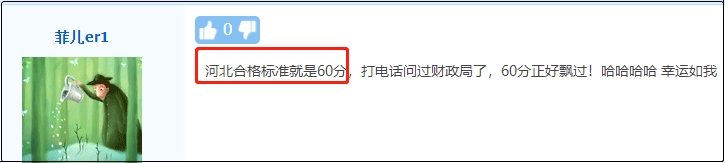 菲儿er1

0

河北合格标准就是60分，打电话问过财政局了，60分正好飘过！哈哈哈哈 幸运如我